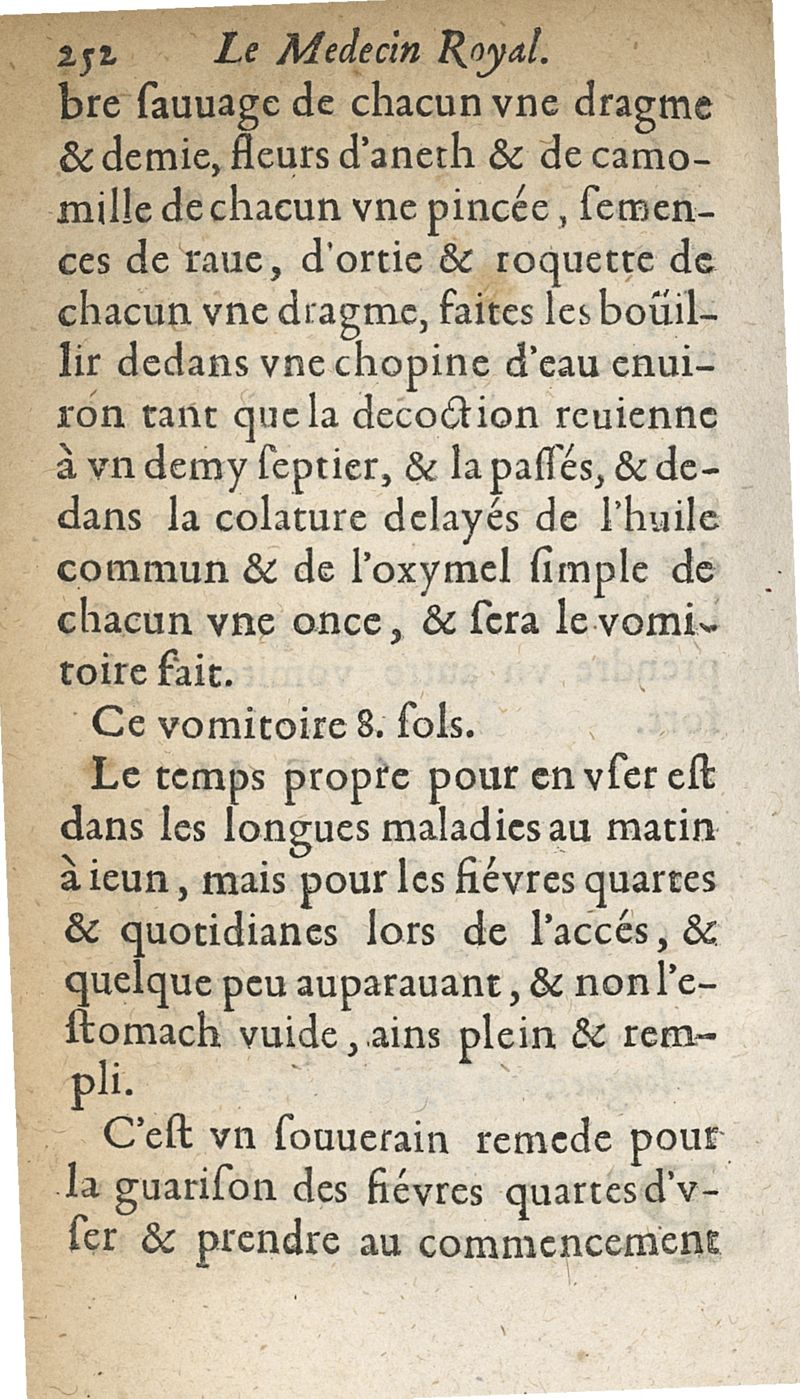 252 Le Medecin Royal.

bre ſauuage de chacun vne dragme & demie, fleurs d'aneth & de camomille de chacun vne pincée, ſemences de raue, d'ortie & roquette de chacun vne dragme, faites les boüillir dedans vne chopine d'eau enuiron tant que la decoction reuienne à vn demy ſeptier, & la paſſés, & dedans la colature delayés de l'huile commun & de l'oxymel ſimple de chacun vne once, & ſera le vomitoire fait.

Ce vomitoire 8. ſols.

Le temps propre pour en vſer eſt dans les longues maladies au matin à ieun, mais pour les fiévres quartes & quotidianes lors de l'accés, & quelque peu auparauant, & non l'eſtomach vuide, ains plein & rempli.

C'eſt vn ſouuerain remede pour la guariſon des fiévres quartes d'vſer & prendre au commencement